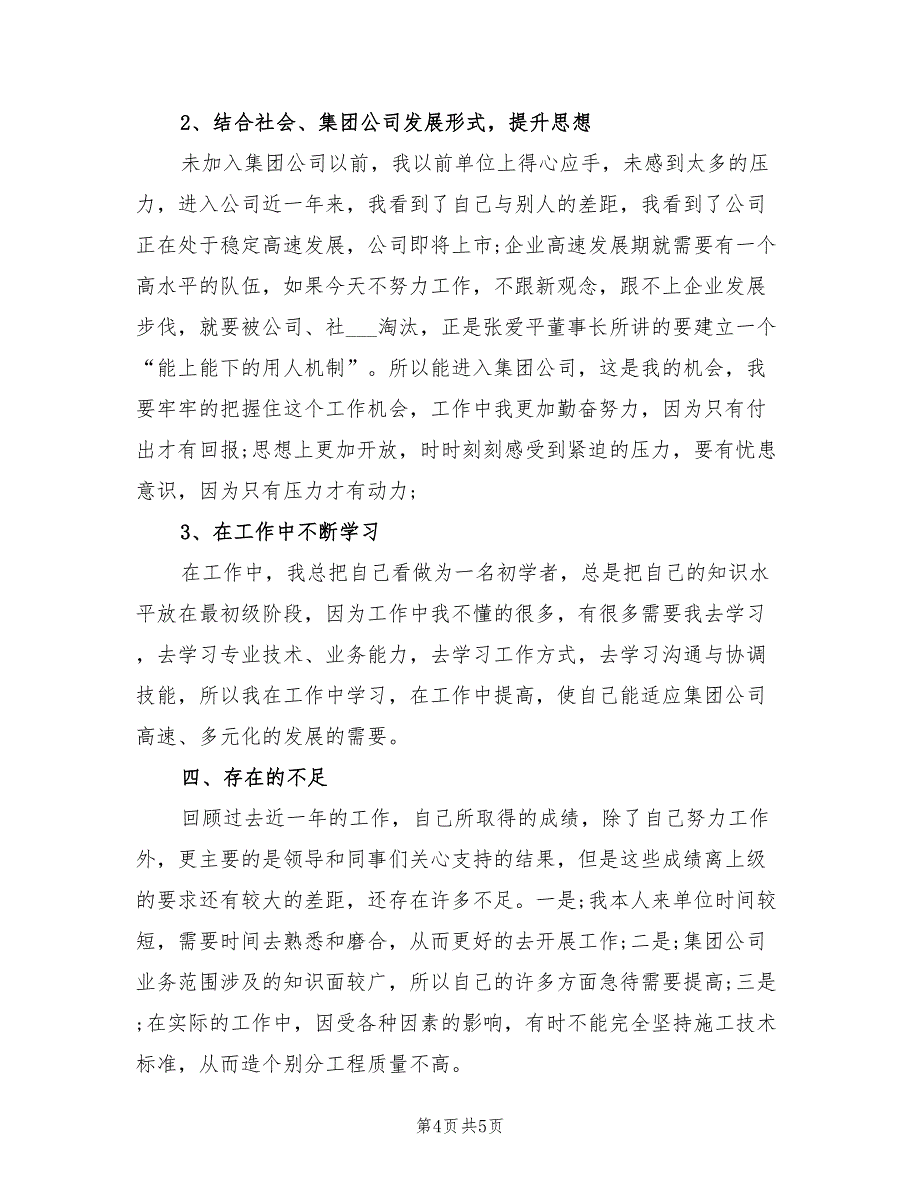 2、结合社会、集团公司发展形式，提升思想

未加入集团公司以前，我以前单位上得心应手，未感到太多的压力，进入公司近一年来，我看到了自己与别人的差距，我看到了公司正在处于稳定高速发展，公司即将上市;企业高速发展期就需要有一个高水平的队伍，如果今天不努力工作，不跟新观念，跟不上企业发展步伐，就要被公司、社___淘汰，正是张爱平董事长所讲的要建立一个“能上能下的用人机制”。所以能进入集团公司，这是我的机会，我要牢牢的把握住这个工作机会，工作中我更加勤奋努力，因为只有付出才有回报;思想上更加开放，时时刻刻感受到紧迫的压力，要有忧患意识，因为只有压力才有动力;

3、在工作中不断学习

在工作中，我总把自己看做为一名初学者，总是把自己的知识水平放在最初级阶段，因为工作中我不懂的很多，有很多需要我去学习，去学习专业技术、业务能力，去学习工作方式，去学习沟通与协调技能，所以我在工作中学习，在工作中提高，使自己能适应集团公司高速、多元化的发展的需要。

四、存在的不足

回顾过去近一年的工作，自己所取得的成绩，除了自己努力工作外，更主要的是领导和同事们关心支持的结果，但是这些成绩离上级的要求还有较大的差距，还存在许多不足。一是;我本人来单位时间较短，需要时间去熟悉和磨合，从而更好的去开展工作;二是;集团公司业务范围涉及的知识面较广，所以自己的许多方面急待需要提高;三是;在实际的工作中，因受各种因素的影响，有时不能完全坚持施工技术标准，从而造个别分工程质量不高。

第4页 共5页